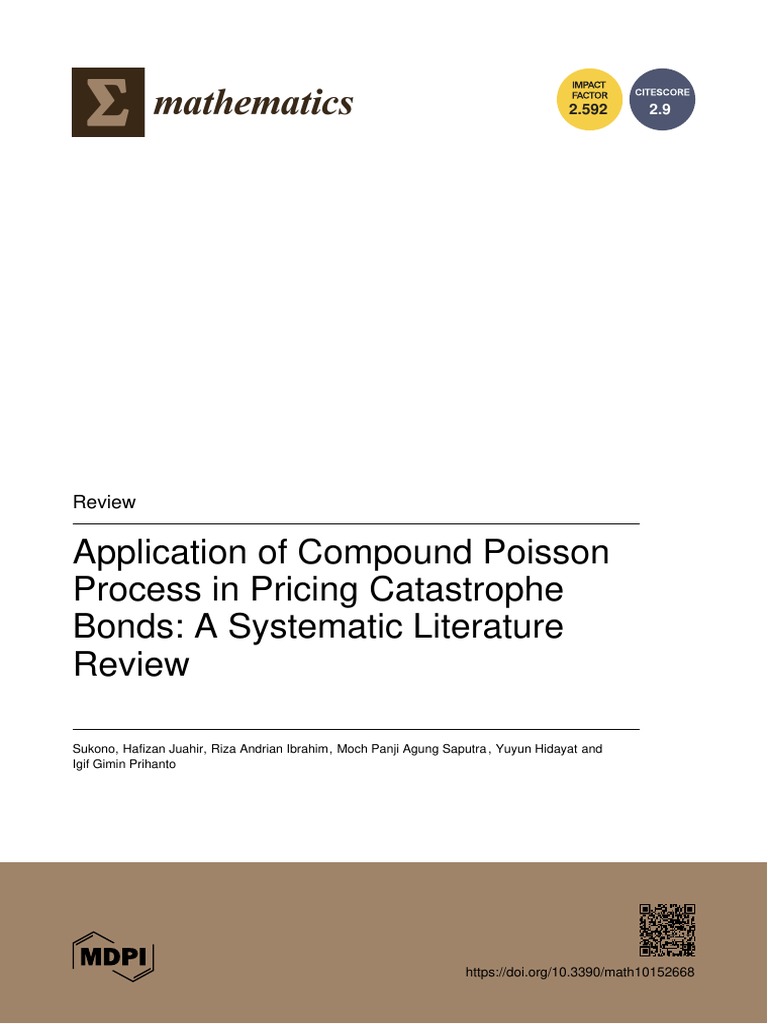 mathematics

IMPACT FACTOR 2.592

CITESCORE 2.9

Review

Application of Compound Poisson Process in Pricing Catastrophe Bonds: A Systematic Literature Review

Sukono, Hafizan Juahir, Riza Andrian Ibrahim, Moch Panji Agung Saputra, Yuyun Hidayat and Igif Gimin Prihanto

MDPI

https://doi.org/10.3390/math10152668